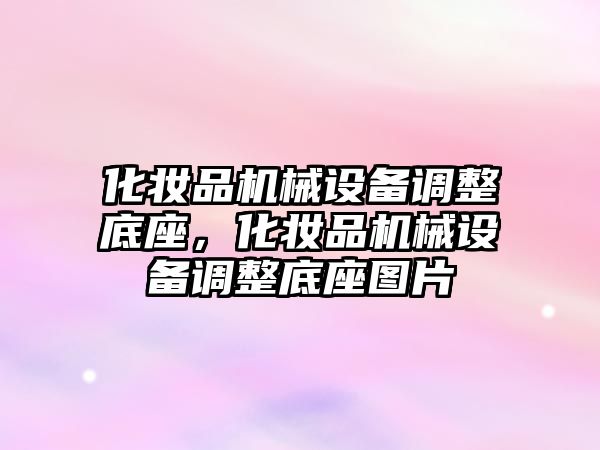 化妆品机械设备调整底座，化妆品机械设备调整底座图片